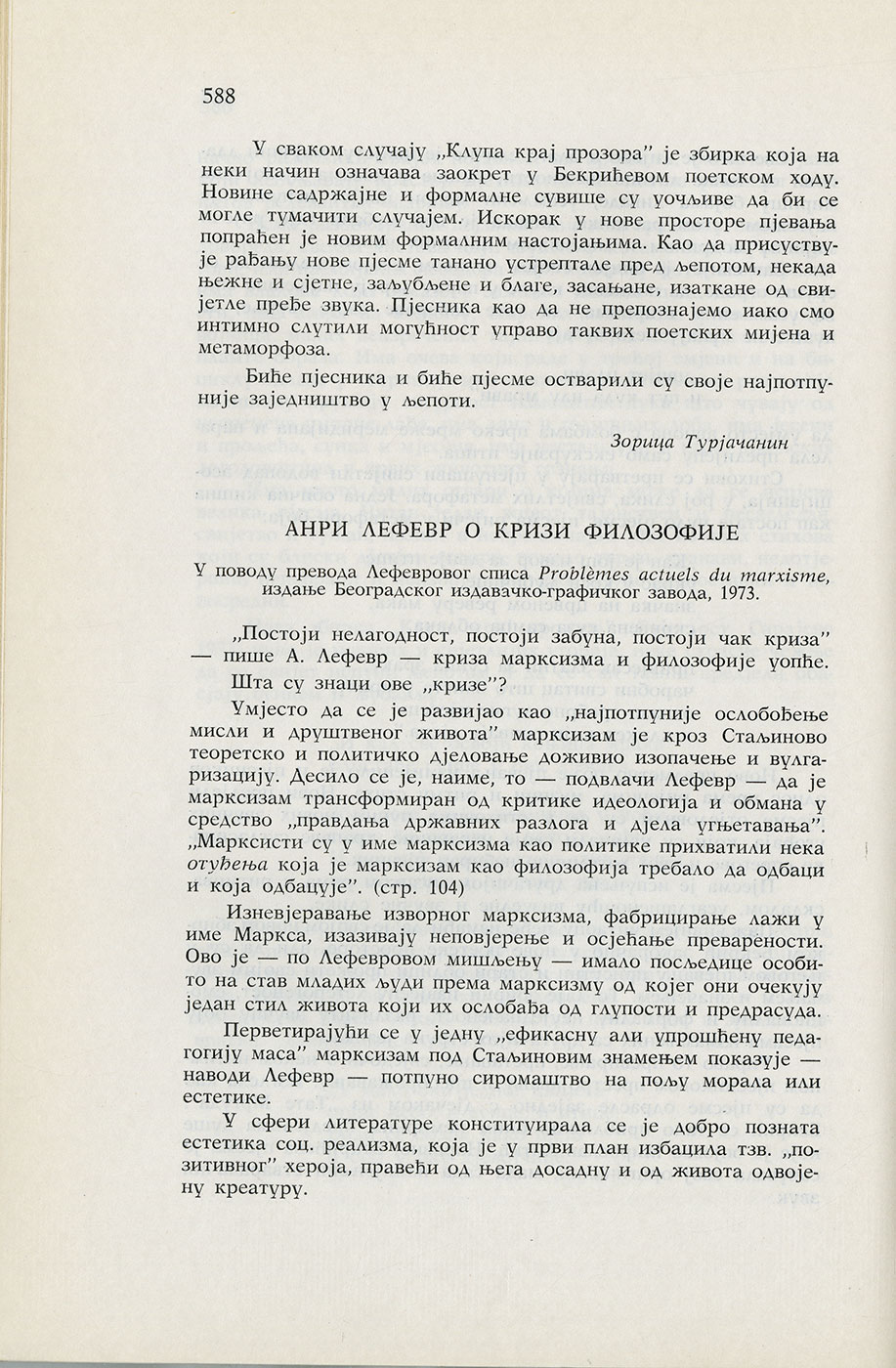 588

У сваком случају „Клупа крај прозора" је збирка која на неки начин означава заокрет у Бекрићевом поетском ходу. Новине садржајне и формалне сувише су уочљиве да би се могле тумачити случајем. Искорак у нове просторе пјевања попраћен је новим формалним настојањима. Као да присуствује рађању нове пјесме танано устрептале пред љепотом, некада њежне и сјетне, заљубљене и благе, засањане, изаткане од свијетле пређе звука. Пјесника као да не препознајемо иако смо интимно слутили могућност управо таквих поетских мијена и метаморфоза.

Биће пјесника и биће пјесме остварили су своје најпотпуније заједништво у љепоти.

Зорица Турјачанин

АНРИ ЛЕФЕВР О КРИЗИ ФИЛОЗОФИЈЕ

У поводу превода Лефевровог списа Problèmes actuels du marxisme, издање Београдског издавачко-графичког завода, 1973.

„Постоји нелагодност, постоји забуна, постоји чак криза" — пише А. Лефевр — криза марксизма и филозофије уопће.

Шта су знаци ове „кризе"?

Умјесто да се је развијао као „најпотпуније ослобођење мисли и друштвеног живота" марксизам је кроз Стаљиново теоретско и политичко дјеловање доживио изопачење и вулгаризацију. Десило се је, наиме, то — подвлачи Лефевр — да је марксизам трансформиран од критике идеологија и обмана у средство „правдања државних разлога и дјела угњетавања". „Марксисти су у име марксизма као политике прихватили нека отуђења која је марксизам као филозофија требало да одбаци и која одбацује". (стр. 104)

Изневјеравање изворног марксизма, фабрицирање лажи у име Маркса, изазивају неповјерење и осјећање преварености. Ово је — по Лефевровом мишљењу — имало посљедице особито на став младих људи према марксизму од којег они очекују један стил живота који их ослобађа од глупости и предрасуда.

Перветирајући се у једну „ефикасну али упрошћену педагогију маса" марксизам под Стаљиновим знамењем показује — наводи Лефевр — потпуно сиромаштво на пољу морала или естетике.

У сфери литературе конституирала се је добро позната естетика соц. реализма, која је у први план избацила тзв. „позитивног" хероја, правећи од њега досадну и од живота одвојену креатуру.